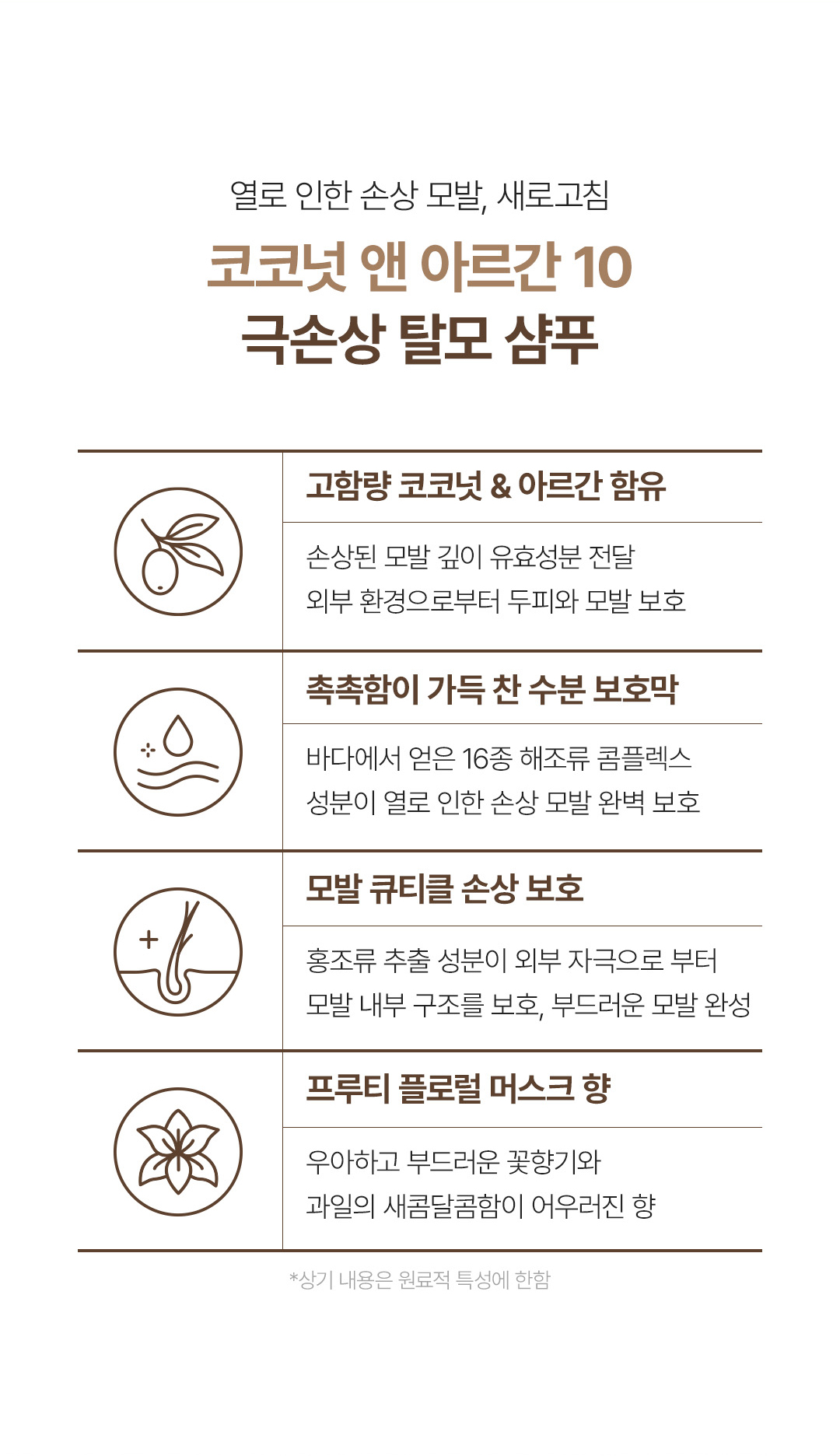 열로 인한 손상 모발, 새로고침

코코넛 앤 아르간 10

극손상 탈모 샴푸

고함량 코코넛 & 아르간 함유

손상된 모발 깊이 유효성분 전달
외부 환경으로부터 두피와 모발 보호

촉촉함이 가득 찬 수분 보호막

바다에서 얻은 16종 해조류 콤플렉스
성분이 열로 인한 손상 모발 완벽 보호

모발 큐티클 손상 보호

홍조류 추출 성분이 외부 자극으로 부터
모발 내부 구조를 보호, 부드러운 모발 완성

프루티 플로럴 머스크 향

우아하고 부드러운 꽃향기와
과일의 새콤달콤함이 어우러진 향

*상기 내용은 원료적 특성에 한함